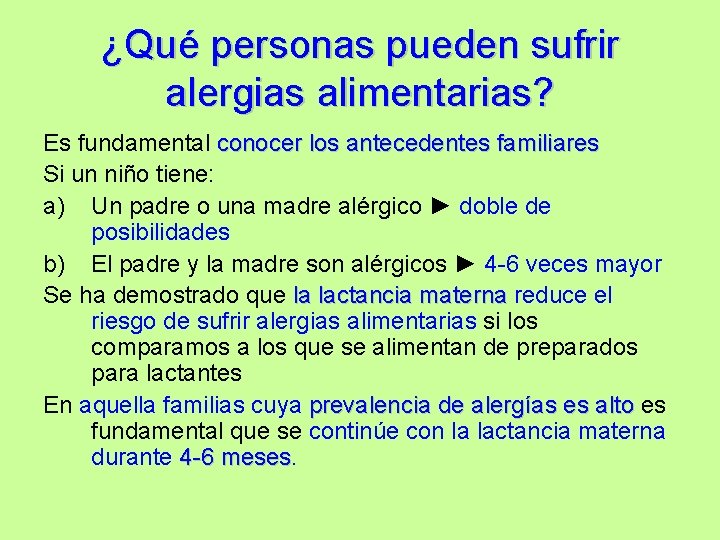 ¿Qué personas pueden sufrir alergias alimentarias?

Es fundamental conocer los antecedentes familiares

Si un niño tiene:

a) Un padre o una madre alérgico ► doble de posibilidades

b) El padre y la madre son alérgicos ► 4-6 veces mayor

Se ha demostrado que la lactancia materna reduce el riesgo de sufrir alergias alimentarias si los comparamos a los que se alimentan de preparados para lactantes

En aquella familias cuya prevalencia de alergías es alto es fundamental que se continúe con la lactancia materna durante 4-6 meses.